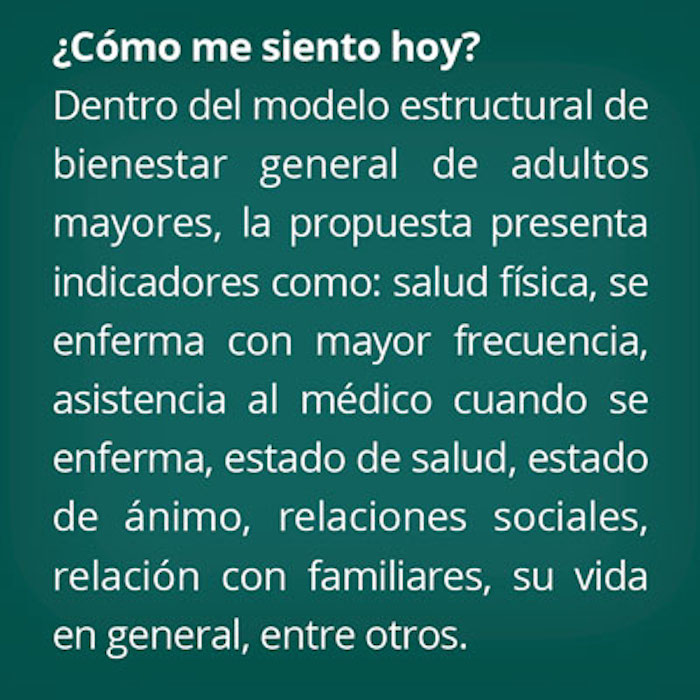 ¿Cómo me siento hoy?

Dentro del modelo estructural de bienestar general de adultos mayores, la propuesta presenta indicadores como: salud física, se enferma con mayor frecuencia, asistencia al médico cuando se enferma, estado de salud, estado de ánimo, relaciones sociales, relación con familiares, su vida en general, entre otros.